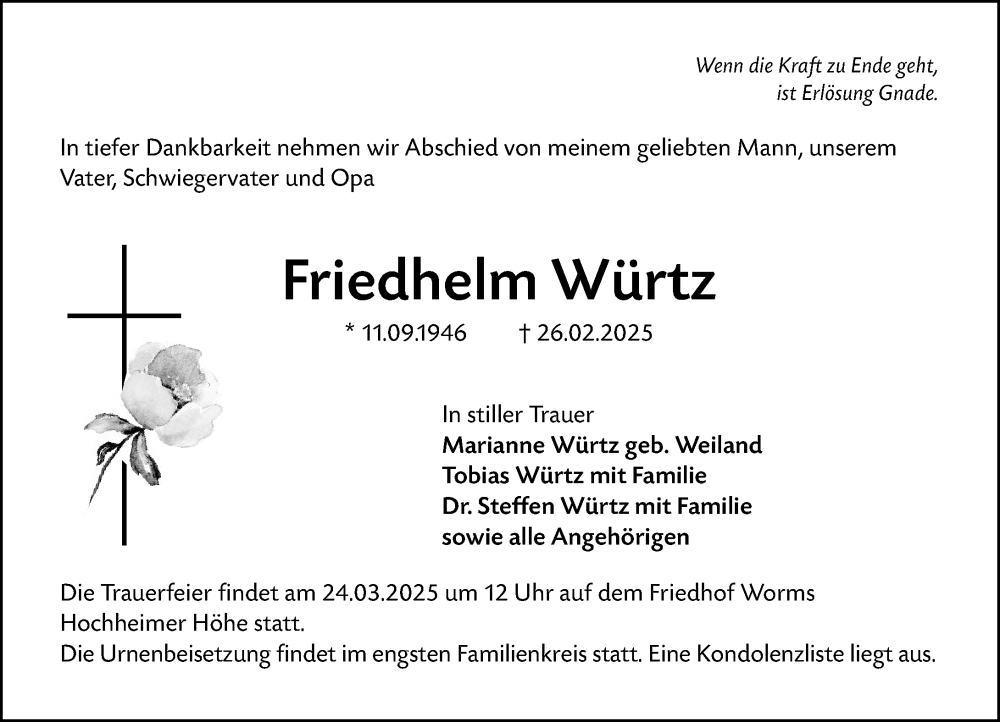 Wenn die Kraft zu Ende geht,
ist Erlösung Gnade.

In tiefer Dankbarkeit nehmen wir Abschied von meinem geliebten Mann, unserem Vater, Schwiegervater und Opa

Friedhelm Würtz

* 11.09.1946 † 26.02.2025

In stiller Trauer
Marianne Würtz geb. Weiland
Tobias Würtz mit Familie
Dr. Steffen Würtz mit Familie
sowie alle Angehörigen

Die Trauerfeier findet am 24.03.2025 um 12 Uhr auf dem Friedhof Worms Hochheimer Höhe statt.
Die Urnenbeisetzung findet im engsten Familienkreis statt. Eine Kondolenzliste liegt aus.